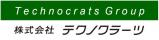 Technocrats Group

株式会社 テクノクラーツ